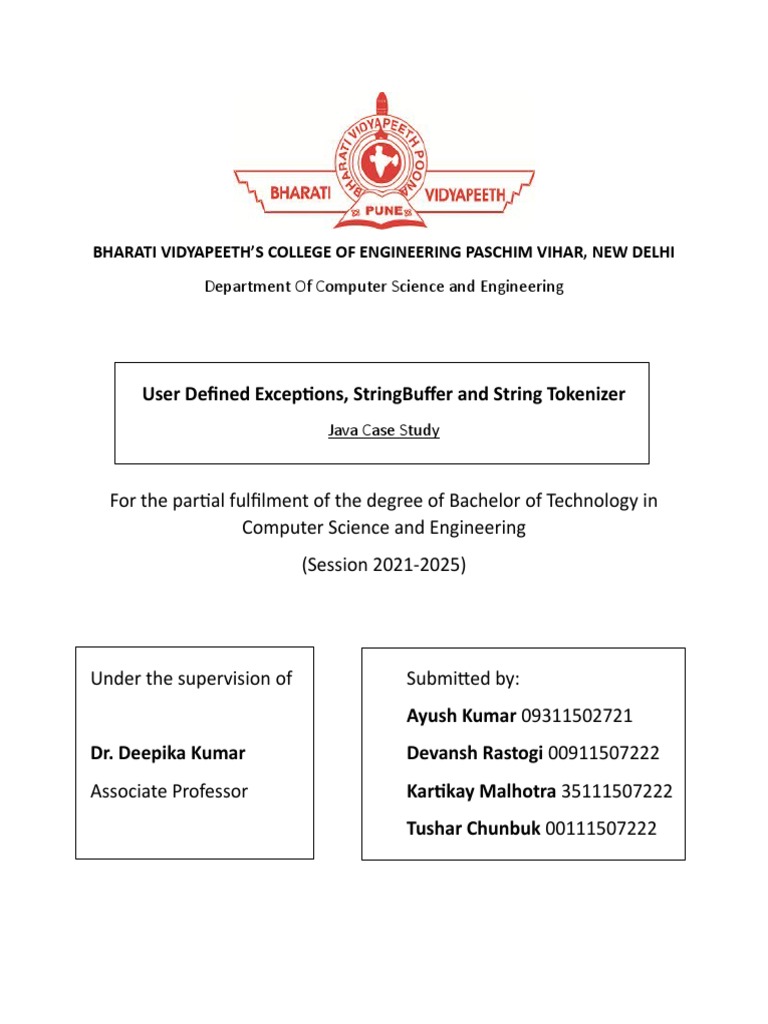 BHARATI VIDYAPEETH POONA
BHARATI VIDYAPEETH
PUNE

BHARATI VIDYAPEETH'S COLLEGE OF ENGINEERING PASCHIM VIHAR, NEW DELHI

Department Of Computer Science and Engineering

User Defined Exceptions, StringBuffer and String Tokenizer

Java Case Study

For the partial fulfilment of the degree of Bachelor of Technology in Computer Science and Engineering

(Session 2021-2025)

Under the supervision of

Dr. Deepika Kumar

Associate Professor

Submitted by:

Ayush Kumar 09311502721

Devansh Rastogi 00911507222

Kartikay Malhotra 35111507222

Tushar Chunbuk 00111507222